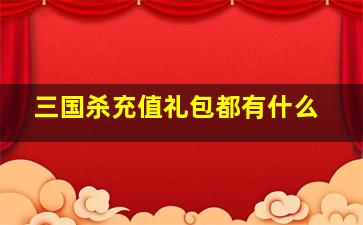 三国杀充值礼包都有什么